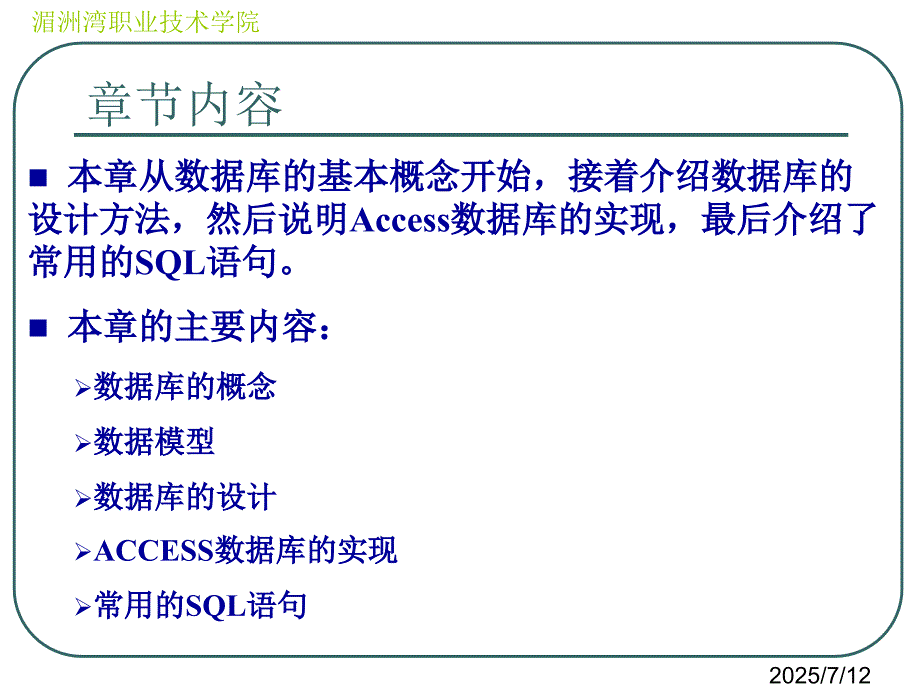 湄洲湾职业技术学院

章节内容

■ 本章从数据库的基本概念开始，接着介绍数据库的设计方法，然后说明Access数据库的实现，最后介绍了常用的SQL语句。

■ 本章的主要内容：

➢数据库的概念

➢数据模型

➢数据库的设计

➢ACCESS数据库的实现

➢常用的SQL语句

2025/7/12